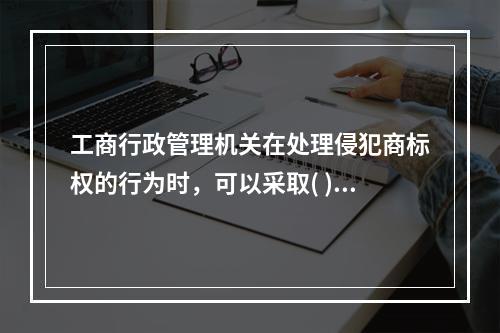 工商行政管理机关在处理侵犯商标权的行为时，可以采取( )...